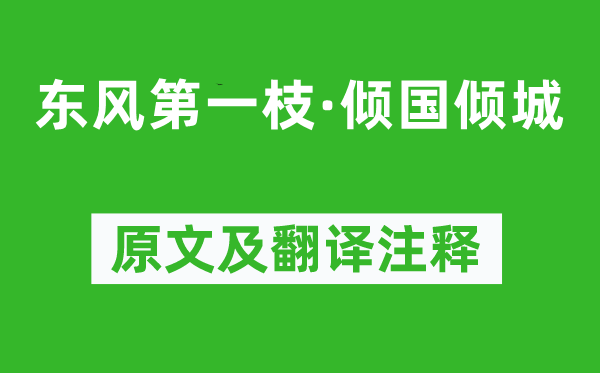 东风第一枝·倾国倾城

原文及翻译注释